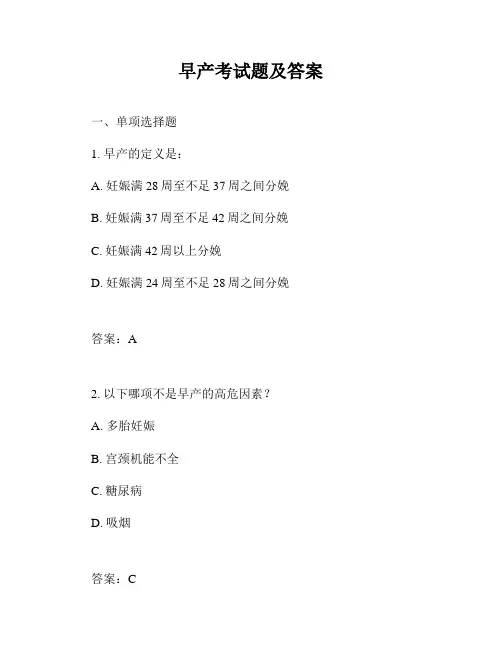 早产考试题及答案

一、单项选择题

1. 早产的定义是：

A. 妊娠满 28 周至不足 37 周之间分娩

B. 妊娠满 37 周至不足 42 周之间分娩

C. 妊娠满 42 周以上分娩

D. 妊娠满 24 周至不足 28 周之间分娩

答案：A

2. 以下哪项不是早产的高危因素？

A. 多胎妊娠

B. 宫颈机能不全

C. 糖尿病

D. 吸烟

答案：C